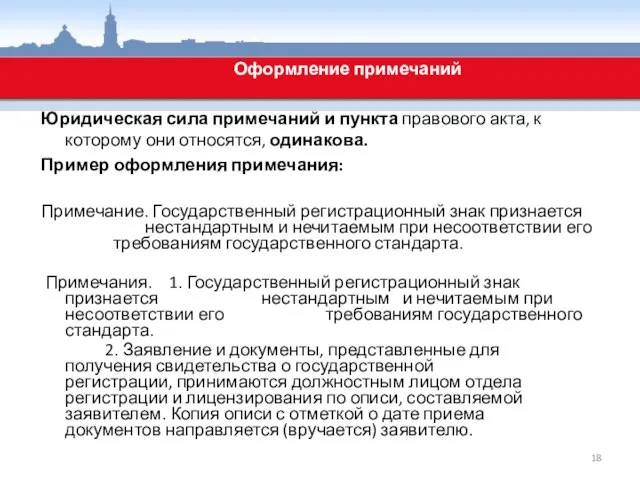 Оформление примечаний

Юридическая сила примечаний и пункта правового акта, к которому они относятся, одинакова.

Пример оформления примечания:

Примечание. Государственный регистрационный знак признается нестандартным и нечитаемым при несоответствии его требованиям государственного стандарта.

Примечания. 1. Государственный регистрационный знак признается нестандартным и нечитаемым при несоответствии его требованиям государственного стандарта.

2. Заявление и документы, представленные для получения свидетельства о государственной регистрации, принимаются должностным лицом отдела регистрации и лицензирования по описи, составляемой заявителем. Копия описи с отметкой о дате приема документов направляется (вручается) заявителю.

18